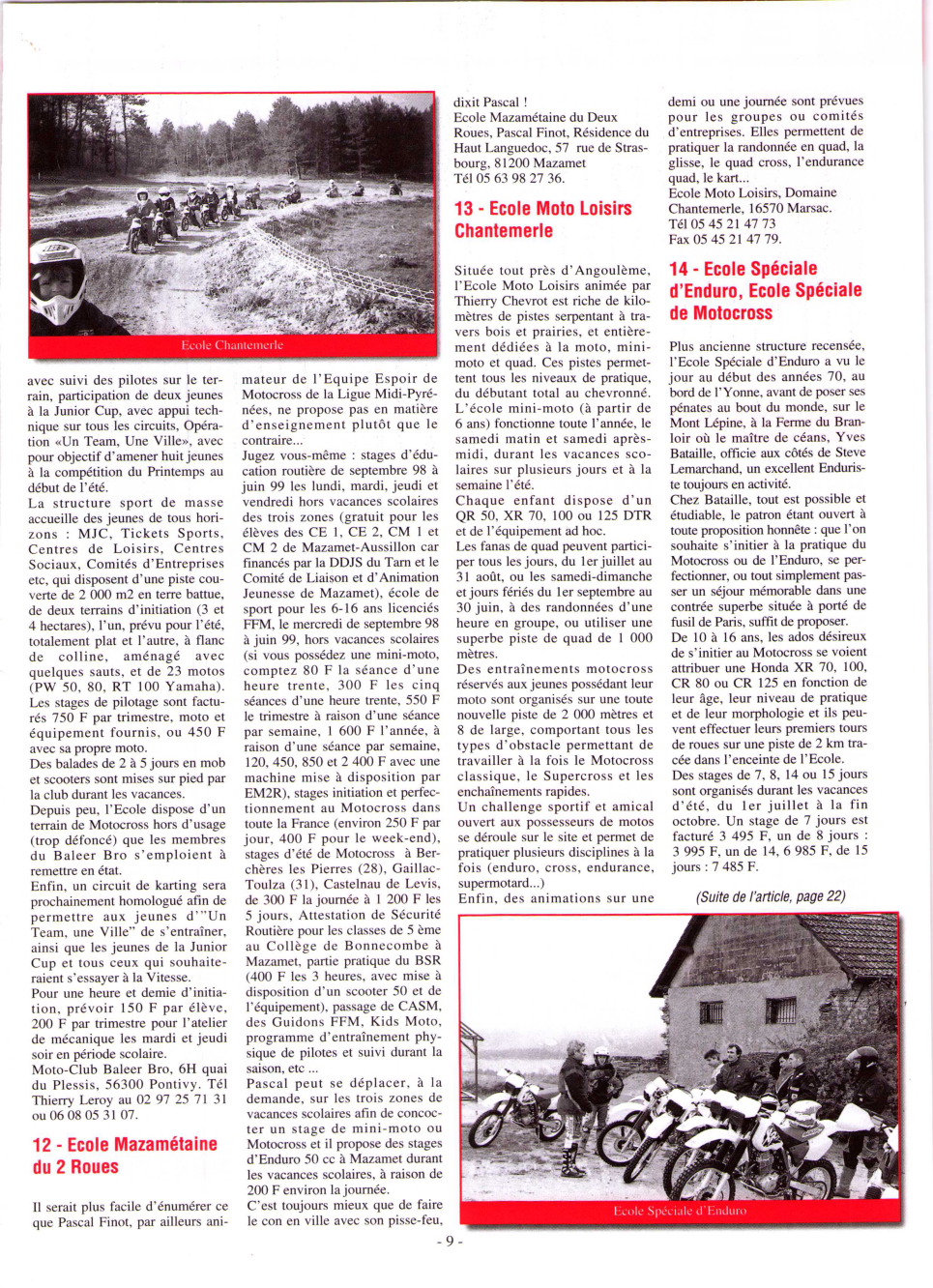 Ecole Chantemerle

avec suivi des pilotes sur le terrain, participation de deux jeunes à la Junior Cup, avec appui technique sur tous les circuits, Opération «Un Team, Une Ville», avec pour objectif d'amener huit jeunes à la compétition du Printemps au début de l'été.

La structure sport de masse accueille des jeunes de tous horizons : MJC, Tickets Sports, Centres de Loisirs, Centres Sociaux, Comités d'Entreprises etc, qui disposent d'une piste couverte de 2 000 m2 en terre battue, de deux terrains d'initiation (3 et 4 hectares), l'un, prévu pour l'été, totalement plat et l'autre, à flanc de colline, aménagé avec quelques sauts, et de 23 motos (PW 50, 80, RT 100 Yamaha). Les stages de pilotage sont facturés 750 F par trimestre, moto et équipement fournis, ou 450 F avec sa propre moto.

Des balades de 2 à 5 jours en mob et scooters sont mises sur pied par la club durant les vacances.

Depuis peu, l'Ecole dispose d'un terrain de Motocross hors d'usage (trop défoncé) que les membres du Baleer Bro s'emploient à remettre en état.

Enfin, un circuit de karting sera prochainement homologué afin de permettre aux jeunes d'"Un Team, une Ville" de s'entraîner, ainsi que les jeunes de la Junior Cup et tous ceux qui souhaiteraient s'essayer à la Vitesse.

Pour une heure et demie d'initiation, prévoir 150 F par élève, 200 F par trimestre pour l'atelier de mécanique les mardi et jeudi soir en période scolaire.

Moto-Club Baleer Bro, 6H quai du Plessis, 56300 Pontivy. Tél Thierry Leroy au 02 97 25 71 31 ou 06 08 05 31 07.

12 - Ecole Mazamétaine du 2 Roues

Il serait plus facile d'énumérer ce que Pascal Finot, par ailleurs animateur de l'Equipe Espoir de Motocross de la Ligue Midi-Pyrénées, ne propose pas en matière d'enseignement plutôt que le contraire...

Jugez vous-même : stages d'éducation routière de septembre 98 à juin 99 les lundi, mardi, jeudi et vendredi hors vacances scolaires des trois zones (gratuit pour les élèves des CE 1, CE 2, CM 1 et CM 2 de Mazamet-Aussillon car financés par la DDJS du Tarn et le Comité de Liaison et d'Animation Jeunesse de Mazamet), école de sport pour les 6-16 ans licenciés FFM, le mercredi de septembre 98 à juin 99, hors vacances scolaires (si vous possédez une mini-moto, comptez 80 F la séance d'une heure trente, 300 F les cinq séances d'une heure trente, 550 F le trimestre à raison d'une séance par semaine, 1 600 F l'année, à raison d'une séance par semaine, 120, 450, 850 et 2 400 F avec une machine mise à disposition par EM2R), stages initiation et perfectionnement au Motocross dans toute la France (environ 250 F par jour, 400 F pour le week-end), stages d'été de Motocross à Berchères les Pierres (28), Gaillac-Toulza (31), Castelnau de Levis, de 300 F la journée à 1 200 F les 5 jours, Attestation de Sécurité Routière pour les classes de 5 ème au Collège de Bonnecombe à Mazamet, partie pratique du BSR (400 F les 3 heures, avec mise à disposition d'un scooter 50 et de l'équipement), passage de CASM, des Guidons FFM, Kids Moto, programme d'entraînement physique de pilotes et suivi durant la saison, etc ...

Pascal peut se déplacer, à la demande, sur les trois zones de vacances scolaires afin de concocter un stage de mini-moto ou Motocross et il propose des stages d'Enduro 50 cc à Mazamet durant les vacances scolaires, à raison de 200 F environ la journée.

C'est toujours mieux que de faire le con en ville avec son pisse-feu, dixit Pascal !

Ecole Mazamétaine du Deux Roues, Pascal Finot, Résidence du Haut Languedoc, 57 rue de Strasbourg, 81200 Mazamet

Tél 05 63 98 27 36.

13 - Ecole Moto Loisirs Chantemerle

Située tout près d'Angoulème, l'Ecole Moto Loisirs animée par Thierry Chevrot est riche de kilomètres de pistes serpentant à travers bois et prairies, et entièrement dédiées à la moto, mini-moto et quad. Ces pistes permettent tous les niveaux de pratique, du débutant total au chevronné. L'école mini-moto (à partir de 6 ans) fonctionne toute l'année, le samedi matin et samedi après-midi, durant les vacances scolaires sur plusieurs jours et à la semaine l'été.

Chaque enfant dispose d'un QR 50, XR 70, 100 ou 125 DTR et de l'équipement ad hoc.

Les fanas de quad peuvent participer tous les jours, du 1er juillet au 31 août, ou les samedi-dimanche et jours fériés du 1er septembre au 30 juin, à des randonnées d'une heure en groupe, ou utiliser une superbe piste de quad de 1 000 mètres.

Des entraînements motocross réservés aux jeunes possédant leur moto sont organisés sur une toute nouvelle piste de 2 000 mètres et 8 de large, comportant tous les types d'obstacle permettant de travailler à la fois le Motocross classique, le Supercross et les enchaînements rapides.

Un challenge sportif et amical ouvert aux possesseurs de motos se déroule sur le site et permet de pratiquer plusieurs disciplines à la fois (enduro, cross, endurance, supermotard...)

Enfin, des animations sur une demi ou une journée sont prévues pour les groupes ou comités d'entreprises. Elles permettent de pratiquer la randonnée en quad, la glisse, le quad cross, l'endurance quad, le kart...

Ecole Moto Loisirs, Domaine Chantemerle, 16570 Marsac.

Tél 05 45 21 47 73

Fax 05 45 21 47 79.

14 - Ecole Spéciale d'Enduro, Ecole Spéciale de Motocross

Plus ancienne structure recensée, l'Ecole Spéciale d'Enduro a vu le jour au début des années 70, au bord de l'Yonne, avant de poser ses pénates au bout du monde, sur le Mont Lépine, à la Ferme du Branloir où le maître de céans, Yves Bataille, officie aux côtés de Steve Lemarchand, un excellent Enduriste toujours en activité.

Chez Bataille, tout est possible et étudiable, le patron étant ouvert à toute proposition honnête : que l'on souhaite s'initier à la pratique du Motocross ou de l'Enduro, se perfectionner, ou tout simplement passer un séjour mémorable dans une contrée superbe située à porté de fusil de Paris, suffit de proposer.

De 10 à 16 ans, les ados désireux de s'initier au Motocross se voient attribuer une Honda XR 70, 100, CR 80 ou CR 125 en fonction de leur âge, leur niveau de pratique et de leur morphologie et ils peuvent effectuer leurs premiers tours de roues sur une piste de 2 km tracée dans l'enceinte de l'Ecole.

Des stages de 7, 8, 14 ou 15 jours sont organisés durant les vacances d'été, du 1er juillet à la fin octobre. Un stage de 7 jours est facturé 3 495 F, un de 8 jours : 3 995 F, un de 14, 6 985 F, de 15 jours : 7 485 F.

(Suite de l'article, page 22)

Ecole Spéciale d'Enduro

- 9 -